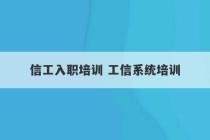 信工入职培训 工信系统培训